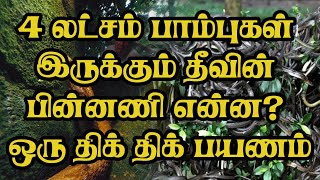 4 லட்சம் பாம்புகள் இருக்கும் தீவின் பின்னணி என்ன? ஒரு திக் திக் பயணம்